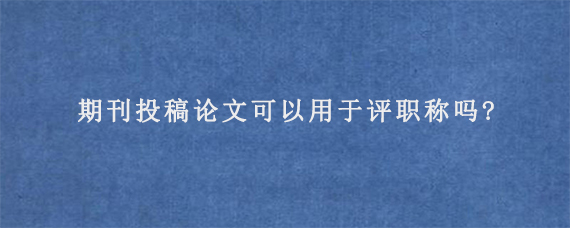 期刊投稿论文可以用于评职称吗?